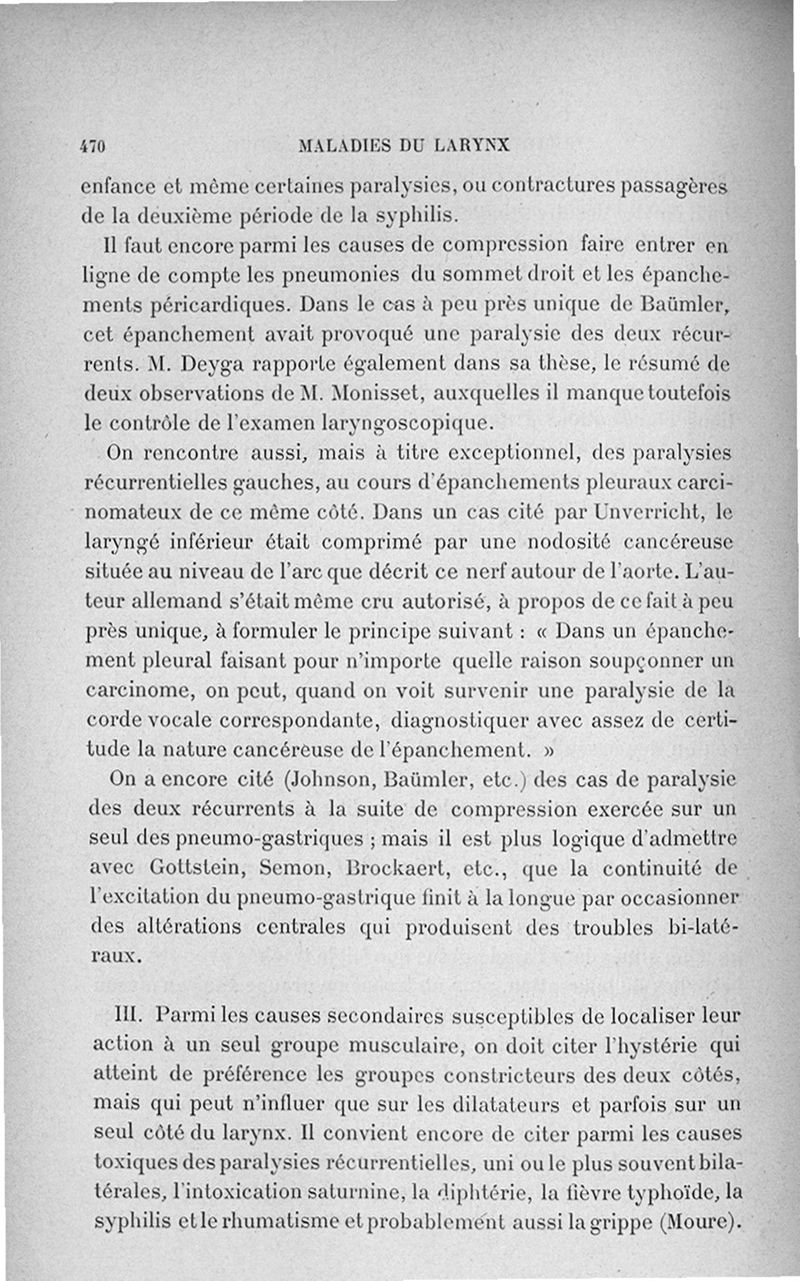 470 MALADIES DU LARYNX

enfance et même certaines paralysies, ou contractures passagères de la deuxième période de la syphilis.

Il faut encore parmi les causes de compression faire entrer en ligne de compte les pneumonies du sommet droit et les épanchements péricardiques. Dans le cas à peu près unique de Baümler, cet épanchement avait provoqué une paralysie des deux récurrents. M. Deyga rapporte également dans sa thèse, le résumé de deux observations de M. Monisset, auxquelles il manque toutefois le contrôle de l'examen laryngoscopique.

On rencontre aussi, mais à titre exceptionnel, des paralysies récurrentielles gauches, au cours d'épanchements pleuraux carcinomateux de ce même côté. Dans un cas cité par Unverricht, le laryngé inférieur était comprimé par une nodosité cancéreuse située au niveau de l'arc que décrit ce nerf autour de l'aorte. L'auteur allemand s'était même cru autorisé, à propos de ce fait à peu près unique, à formuler le principe suivant : « Dans un épanchement pleural faisant pour n'importe quelle raison soupçonner un carcinome, on peut, quand on voit survenir une paralysie de la corde vocale correspondante, diagnostiquer avec assez de certitude la nature cancéreuse de l'épanchement. »

On a encore cité (Johnson, Baümler, etc.) des cas de paralysie des deux récurrents à la suite de compression exercée sur un seul des pneumo-gastriques ; mais il est plus logique d'admettre avec Gottstein, Semon, Brockaert, etc., que la continuité de l'excitation du pneumo-gastrique finit à la longue par occasionner des altérations centrales qui produisent des troubles bi-latéraux.

III. Parmi les causes secondaires susceptibles de localiser leur action à un seul groupe musculaire, on doit citer l'hystérie qui atteint de préférence les groupes constricteurs des deux côtés, mais qui peut n'influer que sur les dilatateurs et parfois sur un seul côté du larynx. Il convient encore de citer parmi les causes toxiques des paralysies récurrentielles, uni ou le plus souvent bilatérales, l'intoxication saturnine, la diphtérie, la fièvre typhoïde, la syphilis et le rhumatisme et probablement aussi la grippe (Moure).